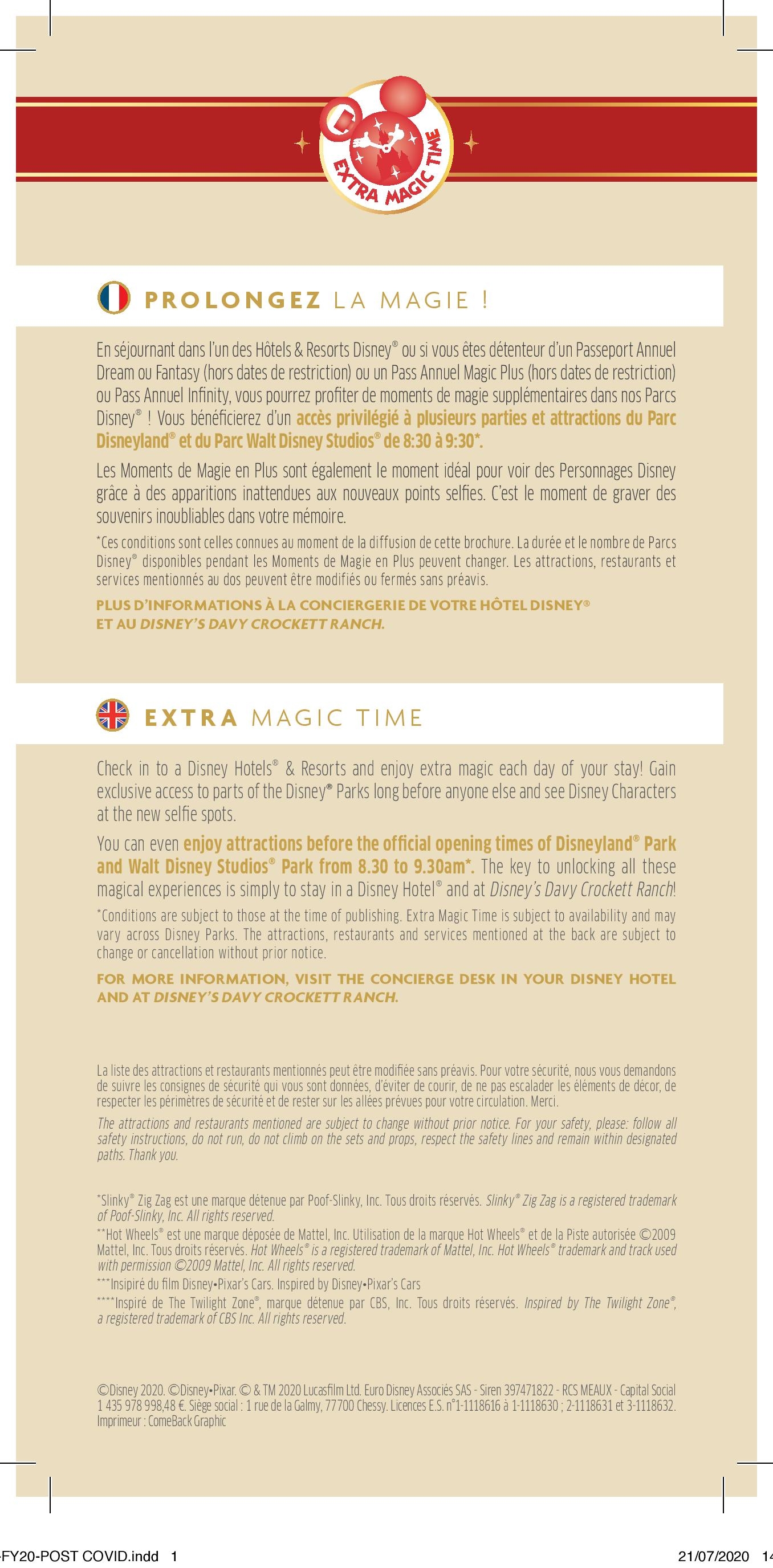 EXTRA MAGIC TIME

PROLONGEZ LA MAGIE !

En séjournant dans l'un des Hôtels & Resorts Disney® ou si vous êtes détenteur d'un Passeport Annuel Dream ou Fantasy (hors dates de restriction) ou un Pass Annuel Magic Plus (hors dates de restriction) ou Pass Annuel Infinity, vous pourrez profiter de moments de magie supplémentaires dans nos Parcs Disney® ! Vous bénéficierez d'un accès privilégié à plusieurs parties et attractions du Parc Disneyland® et du Parc Walt Disney Studios® de 8:30 à 9:30*.

Les Moments de Magie en Plus sont également le moment idéal pour voir des Personnages Disney grâce à des apparitions inattendues aux nouveaux points selfies. C'est le moment de graver des souvenirs inoubliables dans votre mémoire.

*Ces conditions sont celles connues au moment de la diffusion de cette brochure. La durée et le nombre de Parcs Disney® disponibles pendant les Moments de Magie en Plus peuvent changer. Les attractions, restaurants et services mentionnés au dos peuvent être modifiés ou fermés sans préavis.

PLUS D'INFORMATIONS À LA CONCIERGERIE DE VOTRE HÔTEL DISNEY® ET AU DISNEY'S DAVY CROCKETT RANCH.

EXTRA MAGIC TIME

Check in to a Disney Hotels® & Resorts and enjoy extra magic each day of your stay! Gain exclusive access to parts of the Disney® Parks long before anyone else and see Disney Characters at the new selfie spots.

You can even enjoy attractions before the official opening times of Disneyland® Park and Walt Disney Studios® Park from 8.30 to 9.30am*. The key to unlocking all these magical experiences is simply to stay in a Disney Hotel® and at Disney's Davy Crockett Ranch!

*Conditions are subject to those at the time of publishing. Extra Magic Time is subject to availability and may vary across Disney Parks. The attractions, restaurants and services mentioned at the back are subject to change or cancellation without prior notice.

FOR MORE INFORMATION, VISIT THE CONCIERGE DESK IN YOUR DISNEY HOTEL AND AT DISNEY'S DAVY CROCKETT RANCH.

La liste des attractions et restaurants mentionnés peut être modifiée sans préavis. Pour votre sécurité, nous vous demandons de suivre les consignes de sécurité qui vous sont données, d'éviter de courir, de ne pas escalader les éléments de décor, de respecter les périmètres de sécurité et de rester sur les allées prévues pour votre circulation. Merci.

The attractions and restaurants mentioned are subject to change without prior notice. For your safety, please: follow all safety instructions, do not run, do not climb on the sets and props, respect the safety lines and remain within designated paths. Thank you.

*Slinky® Zig Zag est une marque détenue par Poof-Slinky, Inc. Tous droits réservés. Slinky® Zig Zag is a registered trademark of Poof-Slinky, Inc. All rights reserved.
**Hot Wheels® est une marque déposée de Mattel, Inc. Utilisation de la marque Hot Wheels® et de la Piste autorisée ©2009 Mattel, Inc. Tous droits réservés. Hot Wheels® is a registered trademark of Mattel, Inc. Hot Wheels® trademark and track used with permission ©2009 Mattel, Inc. All rights reserved.
***Inspiré du film Disney•Pixar's Cars. Inspired by Disney•Pixar's Cars
****Inspiré de The Twilight Zone®, marque détenue par CBS, Inc. Tous droits réservés. Inspired by The Twilight Zone®, a registered trademark of CBS Inc. All rights reserved.

©Disney 2020. ©Disney•Pixar. © & TM 2020 Lucasfilm Ltd. Euro Disney Associés SAS - Siren 397471822 - RCS MEAUX - Capital Social 1 435 978 998,48 €. Siège social : 1 rue de la Galmy, 77700 Chessy. Licences E.S. n°1-1118616 à 1-1118630 ; 2-1118631 et 3-1118632. Imprimeur : ComeBack Graphic

-FY20-POST COVID.indd 1 21/07/2020 14